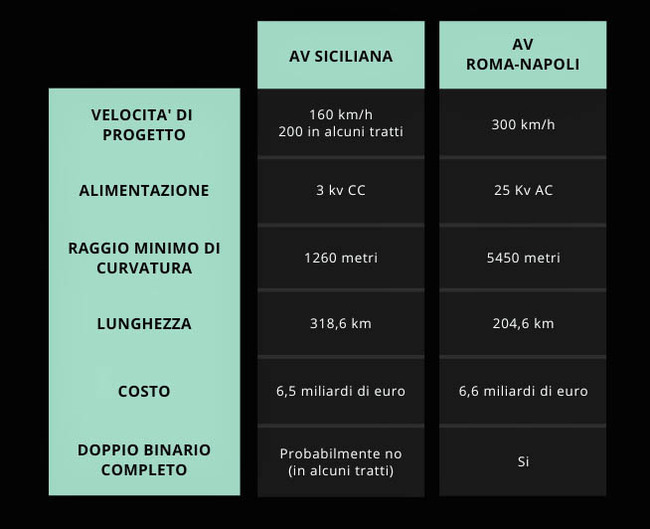 |  | AV SICILIANA | AV ROMA-NAPOLI |
|---|---|---|
| VELOCITA' DI PROGETTO | 160 km/h 200 in alcuni tratti | 300 km/h |
| ALIMENTAZIONE | 3 kv CC | 25 Kv AC |
| RAGGIO MINIMO DI CURVATURA | 1260 metri | 5450 metri |
| LUNGHEZZA | 318,6 km | 204,6 km |
| COSTO | 6,5 miliardi di euro | 6,6 miliardi di euro |
| DOPPIO BINARIO COMPLETO | Probabilmente no (in alcuni tratti) | Si |